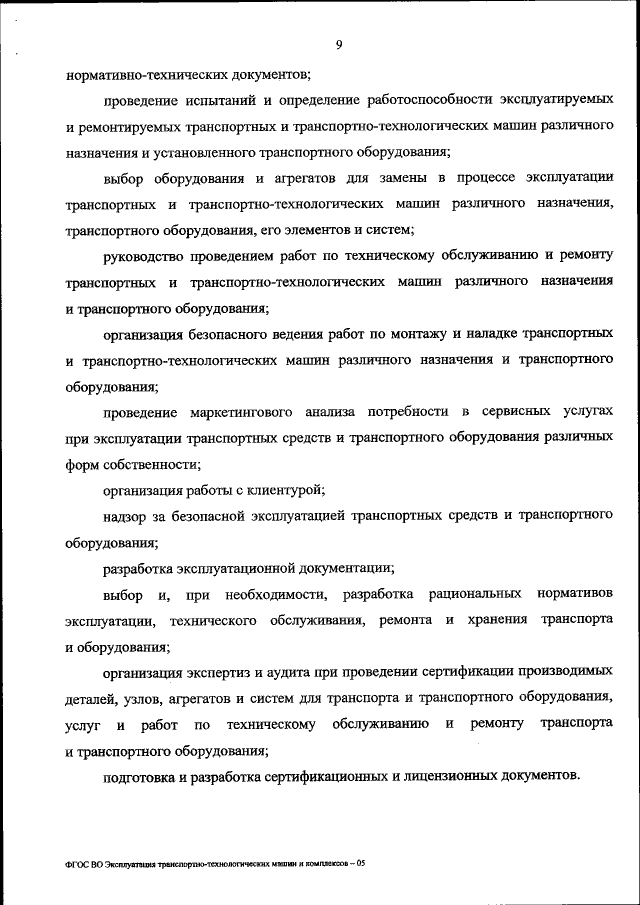 9

нормативно-технических документов;

проведение испытаний и определение работоспособности эксплуатируемых и ремонтируемых транспортных и транспортно-технологических машин различного назначения и установленного транспортного оборудования;

выбор оборудования и агрегатов для замены в процессе эксплуатации транспортных и транспортно-технологических машин различного назначения, транспортного оборудования, его элементов и систем;

руководство проведением работ по техническому обслуживанию и ремонту транспортных и транспортно-технологических машин различного назначения и транспортного оборудования;

организация безопасного ведения работ по монтажу и наладке транспортных и транспортно-технологических машин различного назначения и транспортного оборудования;

проведение маркетингового анализа потребности в сервисных услугах при эксплуатации транспортных средств и транспортного оборудования различных форм собственности;

организация работы с клиентурой;

надзор за безопасной эксплуатацией транспортных средств и транспортного оборудования;

разработка эксплуатационной документации;

выбор и, при необходимости, разработка рациональных нормативов эксплуатации, технического обслуживания, ремонта и хранения транспорта и оборудования;

организация экспертиз и аудита при проведении сертификации производимых деталей, узлов, агрегатов и систем для транспорта и транспортного оборудования, услуг и работ по техническому обслуживанию и ремонту транспорта и транспортного оборудования;

подготовка и разработка сертификационных и лицензионных документов.

ФГОС ВО Эксплуатация транспортно-технологических машин и комплексов – 05